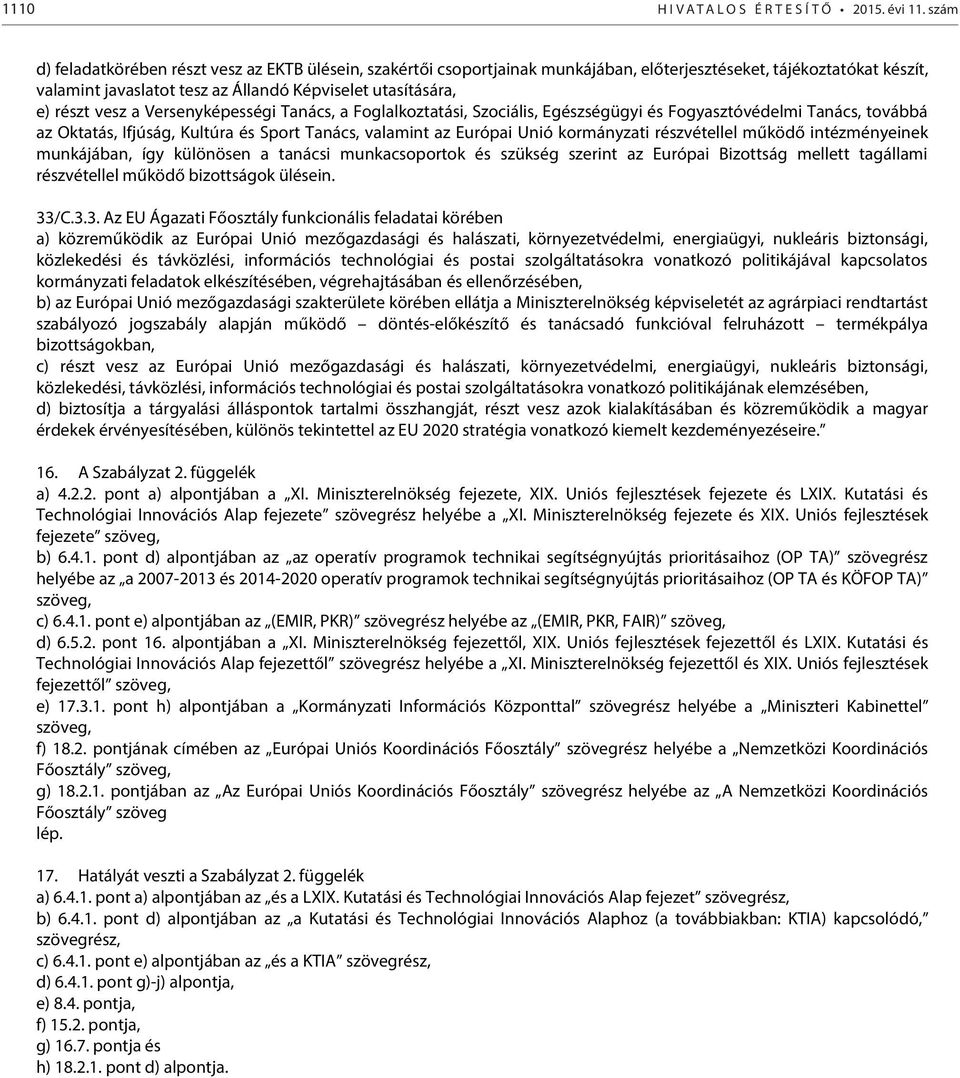 1110 HIVATALOS ÉRTESÍTŐ • 2015. évi 11. szám

d) feladatkörében részt vesz az EKTB ülésein, szakértői csoportjainak munkájában, előterjesztéseket, tájékoztatókat készít, valamint javaslatot tesz az Állandó Képviselet utasítására,
e) részt vesz a Versenyképességi Tanács, a Foglalkoztatási, Szociális, Egészségügyi és Fogyasztóvédelmi Tanács, továbbá az Oktatás, Ifjúság, Kultúra és Sport Tanács, valamint az Európai Unió kormányzati részvétellel működő intézményeinek munkájában, így különösen a tanácsi munkacsoportok és szükség szerint az Európai Bizottság mellett tagállami részvétellel működő bizottságok ülésein.

33/C.3.3. Az EU Ágazati Főosztály funkcionális feladatai körében
a) közreműködik az Európai Unió mezőgazdasági és halászati, környezetvédelmi, energiaügyi, nukleáris biztonsági, közlekedési és távközlési, információs technológiai és postai szolgáltatásokra vonatkozó politikájával kapcsolatos kormányzati feladatok elkészítésében, végrehajtásában és ellenőrzésében,
b) az Európai Unió mezőgazdasági szakterülete körében ellátja a Miniszterelnökség képviseletét az agrárpiaci rendtartást szabályozó jogszabály alapján működő – döntés-előkészítő és tanácsadó funkcióval felruházott – termékpálya bizottságokban,
c) részt vesz az Európai Unió mezőgazdasági és halászati, környezetvédelmi, energiaügyi, nukleáris biztonsági, közlekedési, távközlési, információs technológiai és postai szolgáltatásokra vonatkozó politikájának elemzésében,
d) biztosítja a tárgyalási álláspontok tartalmi összhangját, részt vesz azok kialakításában és közreműködik a magyar érdekek érvényesítésében, különös tekintettel az EU 2020 stratégia vonatkozó kiemelt kezdeményezéseire.”

16. A Szabályzat 2. függelék
a) 4.2.2. pont a) alpontjában a „XI. Miniszterelnökség fejezete, XIX. Uniós fejlesztések fejezete és LXIX. Kutatási és Technológiai Innovációs Alap fejezete” szövegrész helyébe a „XI. Miniszterelnökség fejezete és XIX. Uniós fejlesztések fejezete” szöveg,
b) 6.4.1. pont d) alpontjában az „az operatív programok technikai segítségnyújtás prioritásaihoz (OP TA)” szövegrész helyébe az „a 2007-2013 és 2014-2020 operatív programok technikai segítségnyújtás prioritásaihoz (OP TA és KÖFOP TA)” szöveg,
c) 6.4.1. pont e) alpontjában az „(EMIR, PKR)” szövegrész helyébe az „(EMIR, PKR, FAIR)” szöveg,
d) 6.5.2. pont 16. alpontjában a „XI. Miniszterelnökség fejezettől, XIX. Uniós fejlesztések fejezettől és LXIX. Kutatási és Technológiai Innovációs Alap fejezettől” szövegrész helyébe a „XI. Miniszterelnökség fejezettől és XIX. Uniós fejlesztések fejezettől” szöveg,
e) 17.3.1. pont h) alpontjában a „Kormányzati Információs Központtal” szövegrész helyébe a „Miniszteri Kabinettel” szöveg,
f) 18.2. pontjának címében az „Európai Uniós Koordinációs Főosztály” szövegrész helyébe a „Nemzetközi Koordinációs Főosztály” szöveg,
g) 18.2.1. pontjában az „Az Európai Uniós Koordinációs Főosztály” szövegrész helyébe az „A Nemzetközi Koordinációs Főosztály” szöveg
lép.

17. Hatályát veszti a Szabályzat 2. függelék
a) 6.4.1. pont a) alpontjában az „és a LXIX. Kutatási és Technológiai Innovációs Alap fejezet” szövegrész,
b) 6.4.1. pont d) alpontjában az „a Kutatási és Technológiai Innovációs Alaphoz (a továbbiakban: KTIA) kapcsolódó,” szövegrész,
c) 6.4.1. pont e) alpontjában az „és a KTIA” szövegrész,
d) 6.4.1. pont g)-j) alpontja,
e) 8.4. pontja,
f) 15.2. pontja,
g) 16.7. pontja és
h) 18.2.1. pont d) alpontja.